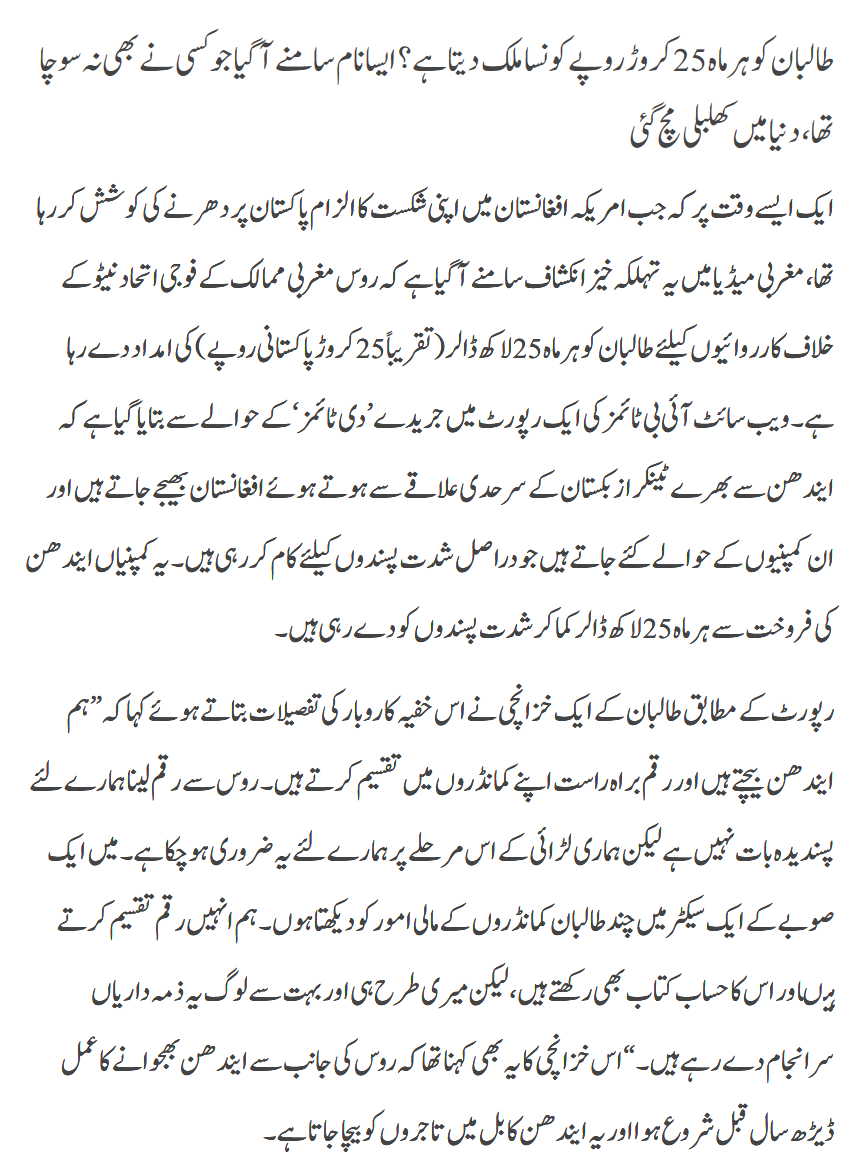 طالبان کو ہر ماہ 25 کروڑ روپے کونسا ملک دیتا ہے؟ ایسا نام سامنے آگیا جو کسی نے بھی نہ سوچا تھا، دنیا میں کھلبلی مچ گئی

ایک ایسے وقت پر کہ جب امریکہ افغانستان میں اپنی شکست کا الزام پاکستان پر دھرنے کی کوشش کر رہا تھا، مغربی میڈیا میں یہ تہلکہ خیز انکشاف سامنے آگیا ہے کہ روس مغربی ممالک کے فوجی اتحاد نیٹو کے خلاف کارروائیوں کیلئے طالبان کو ہر ماہ 25 لاکھ ڈالر (تقریباً 25 کروڑ پاکستانی روپے) کی امداد دے رہا ہے۔ ویب سائٹ آئی بی ٹائمز کی ایک رپورٹ میں جریدے 'دی ٹائمز' کے حوالے سے بتایا گیا ہے کہ ایندھن سے بھرے ٹینکر ازبکستان کے سرحدی علاقے سے ہوتے ہوئے افغانستان بھیجے جاتے ہیں اور ان کمپنیوں کے حوالے کئے جاتے ہیں جو دراصل شدت پسندوں کیلئے کام کر رہی ہیں۔ یہ کمپنیاں ایندھن کی فروخت سے ہر ماہ 25 لاکھ ڈالر کما کر شدت پسندوں کو دے رہی ہیں۔

رپورٹ کے مطابق طالبان کے ایک خزانچی نے اس خفیہ کاروبار کی تفصیلات بتاتے ہوئے کہا کہ ”ہم ایندھن بیچتے ہیں اور رقم براہ راست اپنے کمانڈروں میں تقسیم کرتے ہیں۔ روس سے رقم لینا ہمارے لئے پسندیدہ بات نہیں ہے لیکن ہماری لڑائی کے اس مرحلے پر ہمارے لئے یہ ضروری ہو چکا ہے۔ میں ایک صوبے کے ایک سیکٹر میں چند طالبان کمانڈروں کے مالی امور کو دیکھتا ہوں۔ ہم انہیں رقم تقسیم کرتے ہیں اور اس کا حساب کتاب بھی رکھتے ہیں، لیکن میری طرح ہی اور بہت سے لوگ یہ ذمہ داریاں سرانجام دے رہے ہیں۔“ اس خزانچی کا یہ بھی کہنا تھا کہ روس کی جانب سے ایندھن بھجوانے کا عمل ڈیڑھ سال قبل شروع ہوا اور یہ ایندھن کابل میں تاجروں کو بیچا جاتا ہے۔